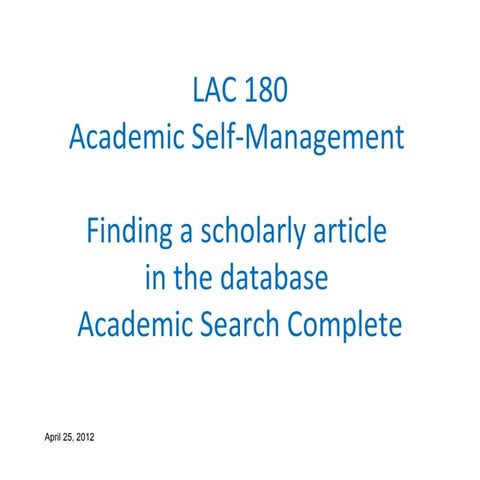 LAC 180
Academic Self-Management

Finding a scholarly article in the database Academic Search Complete

April 25, 2012